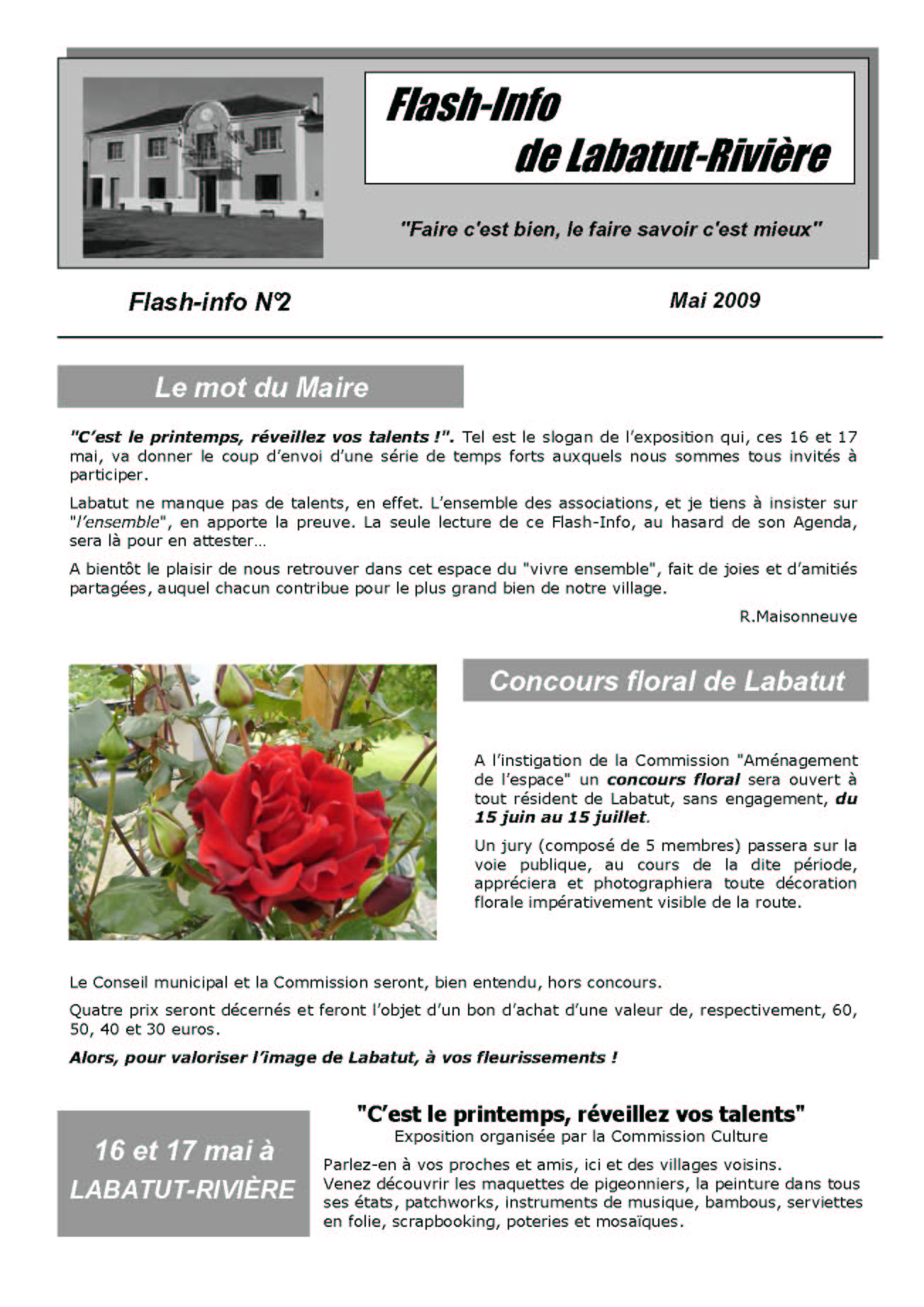 Flash-Info
de Labatut-Rivière

"Faire c'est bien, le faire savoir c'est mieux"

Flash-info N°2

Mai 2009

Le mot du Maire

"C'est le printemps, réveillez vos talents !". Tel est le slogan de l'exposition qui, ces 16 et 17 mai, va donner le coup d'envoi d'une série de temps forts auxquels nous sommes tous invités à participer.

Labatut ne manque pas de talents, en effet. L'ensemble des associations, et je tiens à insister sur "l'ensemble", en apporte la preuve. La seule lecture de ce Flash-Info, au hasard de son Agenda, sera là pour en attester…

A bientôt le plaisir de nous retrouver dans cet espace du "vivre ensemble", fait de joies et d'amitiés partagées, auquel chacun contribue pour le plus grand bien de notre village.

R.Maisonneuve

Concours floral de Labatut

A l'instigation de la Commission "Aménagement de l'espace" un concours floral sera ouvert à tout résident de Labatut, sans engagement, du 15 juin au 15 juillet.

Un jury (composé de 5 membres) passera sur la voie publique, au cours de la dite période, appréciera et photographiera toute décoration florale impérativement visible de la route.

Le Conseil municipal et la Commission seront, bien entendu, hors concours.

Quatre prix seront décernés et feront l'objet d'un bon d'achat d'une valeur de, respectivement, 60, 50, 40 et 30 euros.

Alors, pour valoriser l'image de Labatut, à vos fleurissements !

16 et 17 mai à LABATUT-RIVIÈRE

"C'est le printemps, réveillez vos talents"
Exposition organisée par la Commission Culture

Parlez-en à vos proches et amis, ici et des villages voisins.
Venez découvrir les maquettes de pigeonniers, la peinture dans tous ses états, patchworks, instruments de musique, bambous, serviettes en folie, scrapbooking, poteries et mosaïques.